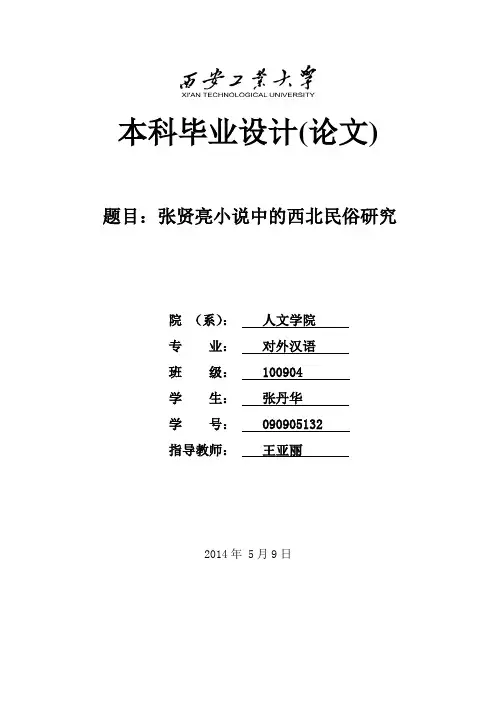 西安工業大學
XI'AN TECHNOLOGICAL UNIVERSITY

本科毕业设计(论文)

题目：张贤亮小说中的西北民俗研究

院 （系）： 人文学院
专 业： 对外汉语
班 级： 100904
学 生： 张丹华
学 号： 090905132
指导教师： 王亚丽

2014 年 5 月 9 日